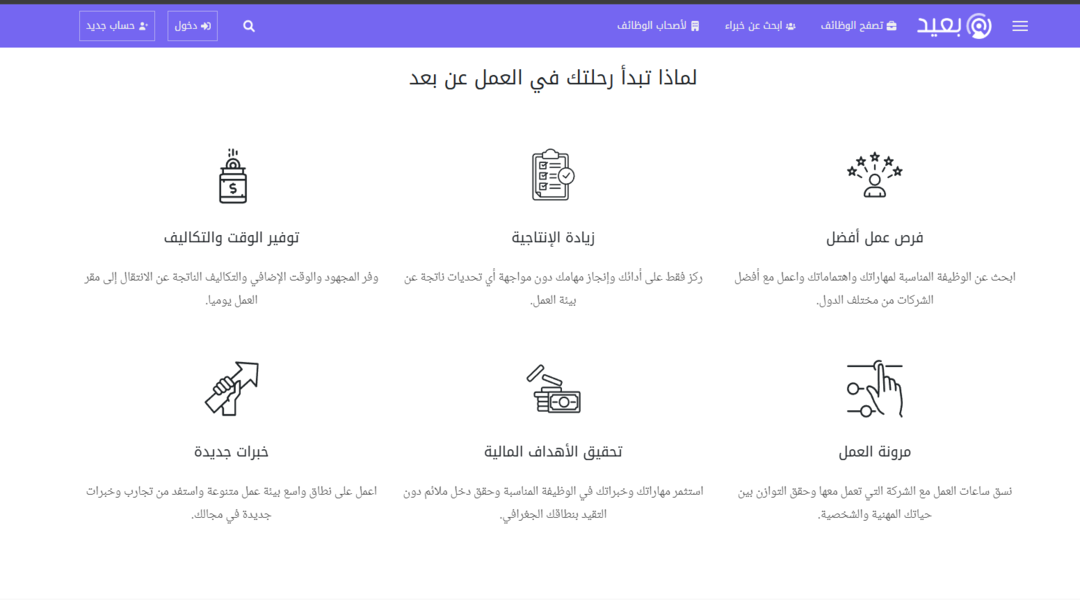 بعيد تصفح الوظائف ابحث عن خبراء لأصحاب الوظائف دخول حساب جديد

لماذا تبدأ رحلتك في العمل عن بعد

فرص عمل أفضل

ابحث عن الوظيفة المناسبة لمهاراتك واهتماماتك واعمل مع أفضل الشركات من مختلف الدول.

زيادة الإنتاجية

ركز فقط على أدائك وإنجاز مهامك دون مواجهة أي تحديات ناتجة عن بيئة العمل.

توفير الوقت والتكاليف

وفر المجهود والوقت الإضافي والتكاليف الناتجة عن الانتقال إلى مقر العمل يوميا.

مرونة العمل

نسق ساعات العمل مع الشركة التي تعمل معها وحقق التوازن بين حياتك المهنية والشخصية.

تحقيق الأهداف المالية

استثمر مهاراتك وخبراتك في الوظيفة المناسبة وحقق دخل ملائم دون التقيد بنطاقك الجغرافي.

خبرات جديدة

اعمل على نطاق واسع بيئة عمل متنوعة واستفد من تجارب وخبرات جديدة في مجالك.